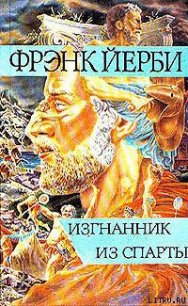 ФРЭНК ЙЕРБИ

ИЗГНАННИК
ИЗ СПАРТЫ

LITRU.RU